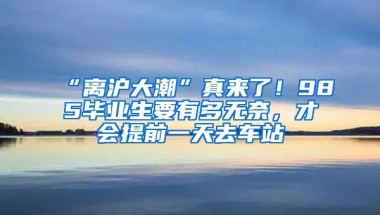 “离沪大潮”真来了！985毕业生要有多无奈，才会提前一天去车站